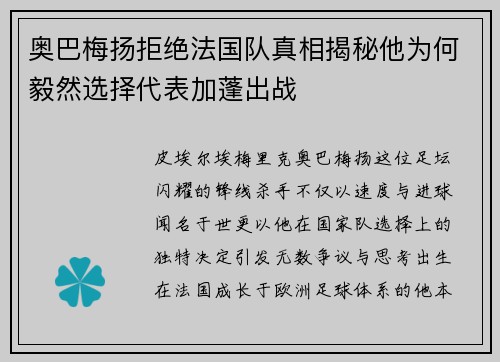 奥巴梅扬拒绝法国队真相揭秘他为何毅然选择代表加蓬出战

皮埃尔埃梅里克奥巴梅扬这位足坛闪耀的锋线杀手不仅以速度与进球闻名于世更以他在国家队选择上的独特决定引发无数争议与思考出生在法国成长于欧洲足球体系的他本